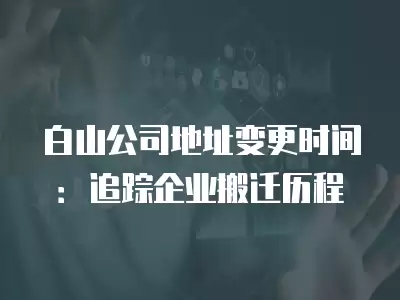 白山公司地址变更时间：追踪企业搬迁历程